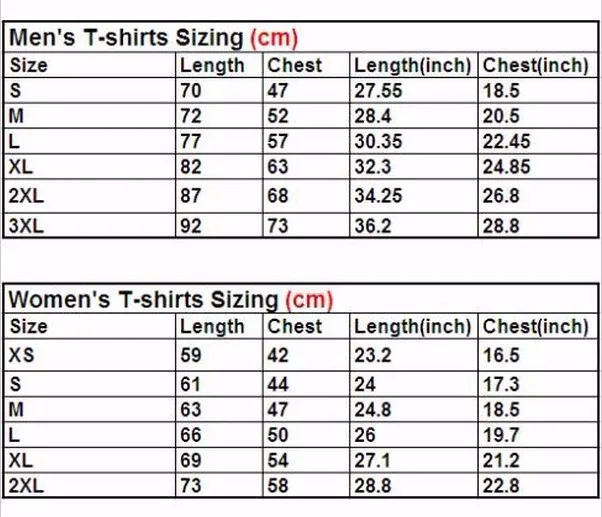 Men's T-shirts Sizing (cm)

| Size | Length | Chest | Length(inch) | Chest(inch) |
|---|---|---|---|---|
| S | 70 | 47 | 27.55 | 18.5 |
| M | 72 | 52 | 28.4 | 20.5 |
| L | 77 | 57 | 30.35 | 22.45 |
| XL | 82 | 63 | 32.3 | 24.85 |
| 2XL | 87 | 68 | 34.25 | 26.8 |
| 3XL | 92 | 73 | 36.2 | 28.8 |

Women's T-shirts Sizing (cm)

| Size | Length | Chest | Length(inch) | Chest(inch) |
|---|---|---|---|---|
| XS | 59 | 42 | 23.2 | 16.5 |
| S | 61 | 44 | 24 | 17.3 |
| M | 63 | 47 | 24.8 | 18.5 |
| L | 66 | 50 | 26 | 19.7 |
| XL | 69 | 54 | 27.1 | 21.2 |
| 2XL | 73 | 58 | 28.8 | 22.8 |